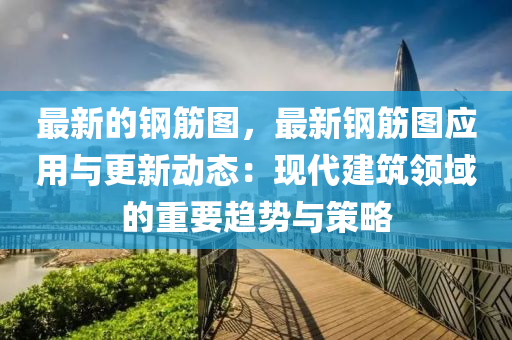 最新的钢筋图，最新钢筋图应用与更新动态：现代建筑领域的重要趋势与策略